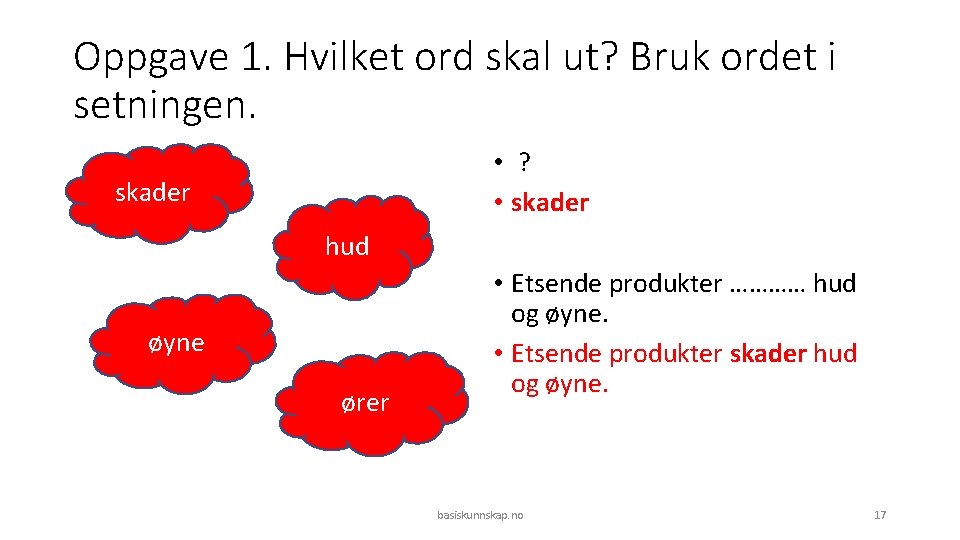 Oppgave 1. Hvilket ord skal ut? Bruk ordet i setningen.

skader

hud

øyne

ører

• ?
• skader

• Etsende produkter ………… hud og øyne.
• Etsende produkter skader hud og øyne.

basiskunnskap.no

17